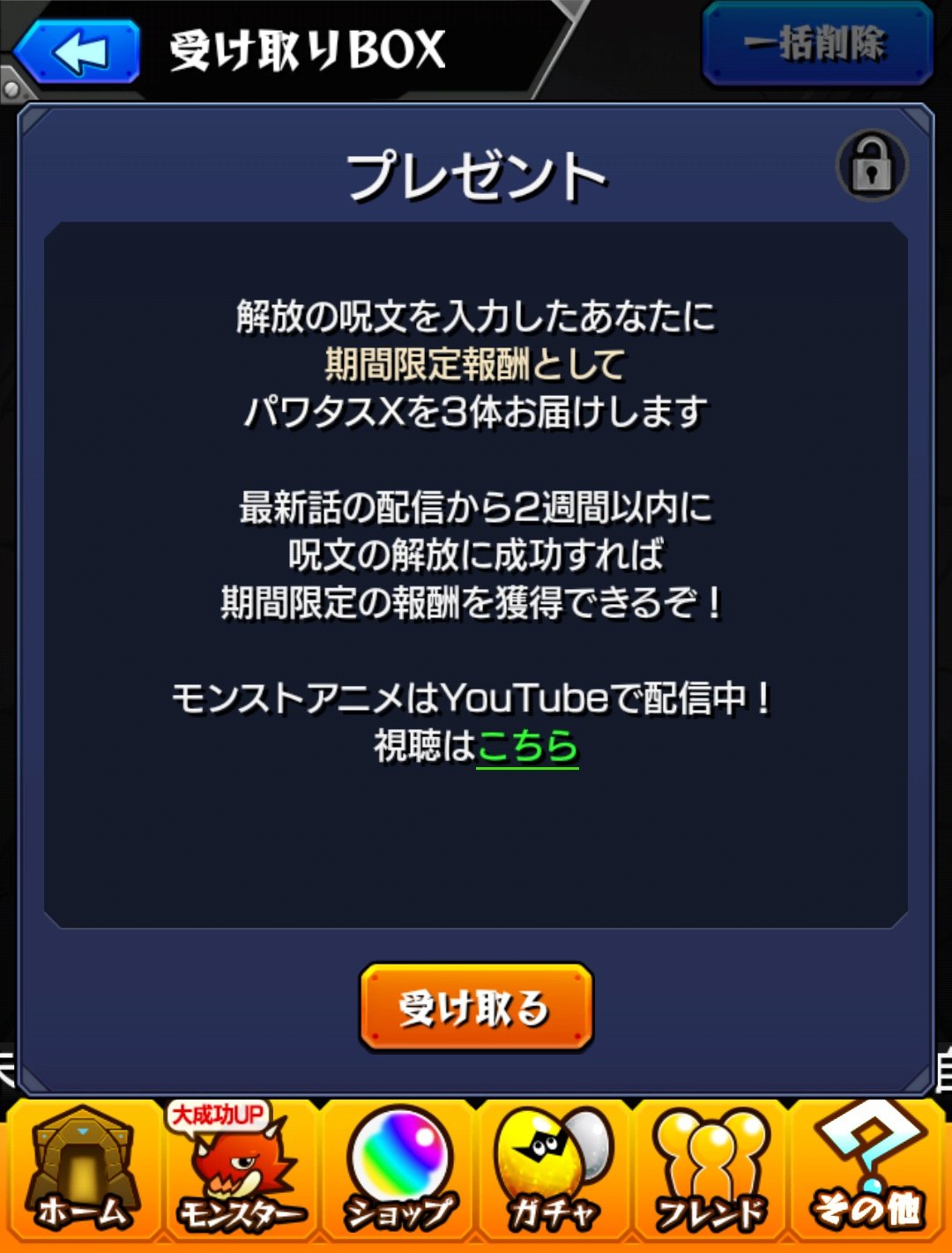 受け取りBOX

一括削除

プレゼント

解放の呪文を入力したあなたに
期間限定報酬として
パワタスXを3体お届けします

最新話の配信から2週間以内に
呪文の解放に成功すれば
期間限定の報酬を獲得できるぞ！

モンストアニメはYouTubeで配信中！
視聴はこちら

受け取る

ホーム

大成功UP

モンスター

ショップ

ガチャ

フレンド

その他